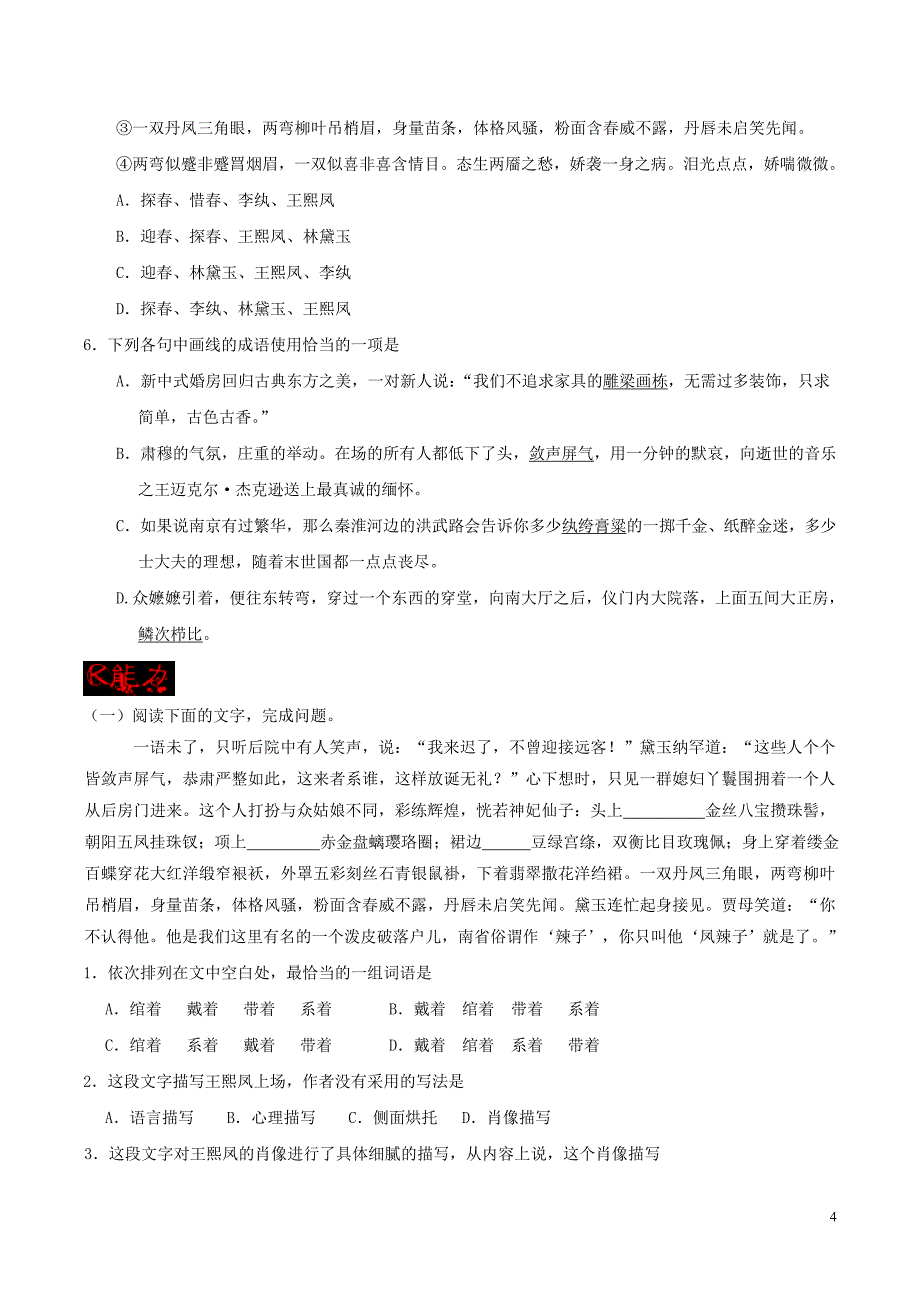 ③一双丹凤三角眼，两弯柳叶吊梢眉，身量苗条，体格风骚，粉面含春威不露，丹唇未启笑先闻。

④两弯似蹙非蹙罥烟眉，一双似喜非喜含情目。态生两靥之愁，娇袭一身之病。泪光点点，娇喘微微。

A．探春、惜春、李纨、王熙凤

B．迎春、探春、王熙凤、林黛玉

C．迎春、林黛玉、王熙凤、李纨

D．探春、李纨、林黛玉、王熙凤

6．下列各句中画线的成语使用恰当的一项是

A．新中式婚房回归古典东方之美，一对新人说：“我们不追求家具的雕梁画栋，无需过多装饰，只求简单，古色古香。”

B．肃穆的气氛，庄重的举动。在场的所有人都低下了头，敛声屏气，用一分钟的默哀，向逝世的音乐之王迈克尔·杰克逊送上最真诚的缅怀。

C．如果说南京有过繁华，那么秦淮河边的洪武路会告诉你多少纨绔膏粱的一掷千金、纸醉金迷，多少士大夫的理想，随着末世国都一点点丧尽。

D.众嬷嬷引着，便往东转弯，穿过一个东西的穿堂，向南大厅之后，仪门内大院落，上面五间大正房，鳞次栉比。

K能力

（一）阅读下面的文字，完成问题。

一语未了，只听后院中有人笑声，说：“我来迟了，不曾迎接远客！”黛玉纳罕道：“这些人个个皆敛声屏气，恭肃严整如此，这来者系谁，这样放诞无礼？”心下想时，只见一群媳妇丫鬟围拥着一个人从后房门进来。这个人打扮与众姑娘不同，彩绣辉煌，恍若神妃仙子：头上__________金丝八宝攒珠髻，朝阳五凤挂珠钗；项上_________赤金盘螭璎珞圈；裙边______豆绿宫绦，双衡比目玫瑰佩；身上穿着缕金百蝶穿花大红洋缎窄裉袄，外罩五彩刻丝石青银鼠褂，下着翡翠撒花洋绉裙。一双丹凤三角眼，两弯柳叶吊梢眉，身量苗条，体格风骚，粉面含春威不露，丹唇未启笑先闻。黛玉连忙起身接见。贾母笑道：“你不认得他。他是我们这里有名的一个泼皮破落户儿，南省俗谓作‘辣子’，你只叫他‘凤辣子’就是了。”

1．依次排列在文中空白处，最恰当的一组词语是

A．绾着　戴着　带着　系着　　B．戴着　绾着　带着　系着

C．绾着　系着　戴着　带着　　D．戴着　绾着　系着　带着

2．这段文字描写王熙凤上场，作者没有采用的写法是

A．语言描写　B．心理描写　C．侧面烘托　D．肖像描写

3．这段文字对王熙凤的肖像进行了具体细腻的描写，从内容上说，这个肖像描写

4